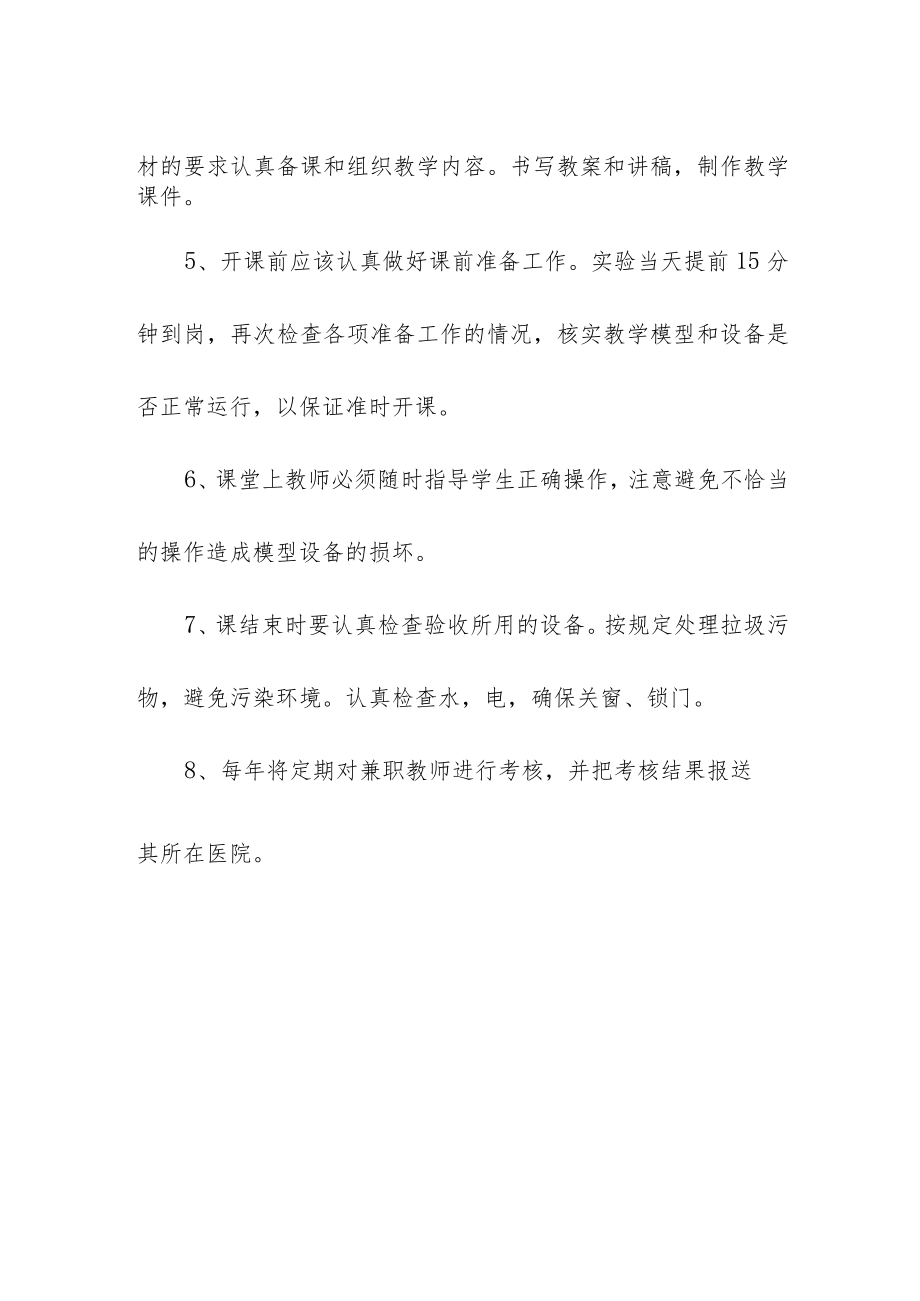 材的要求认真备课和组织教学内容。书写教案和讲稿，制作教学课件。

5、开课前应该认真做好课前准备工作。实验当天提前15分钟到岗，再次检查各项准备工作的情况，核实教学模型和设备是否正常运行，以保证准时开课。

6、课堂上教师必须随时指导学生正确操作，注意避免不恰当的操作造成模型设备的损坏。

7、课结束时要认真检查验收所用的设备。按规定处理拉圾污物，避免污染环境。认真检查水，电，确保关窗、锁门。

8、每年将定期对兼职教师进行考核，并把考核结果报送其所在医院。